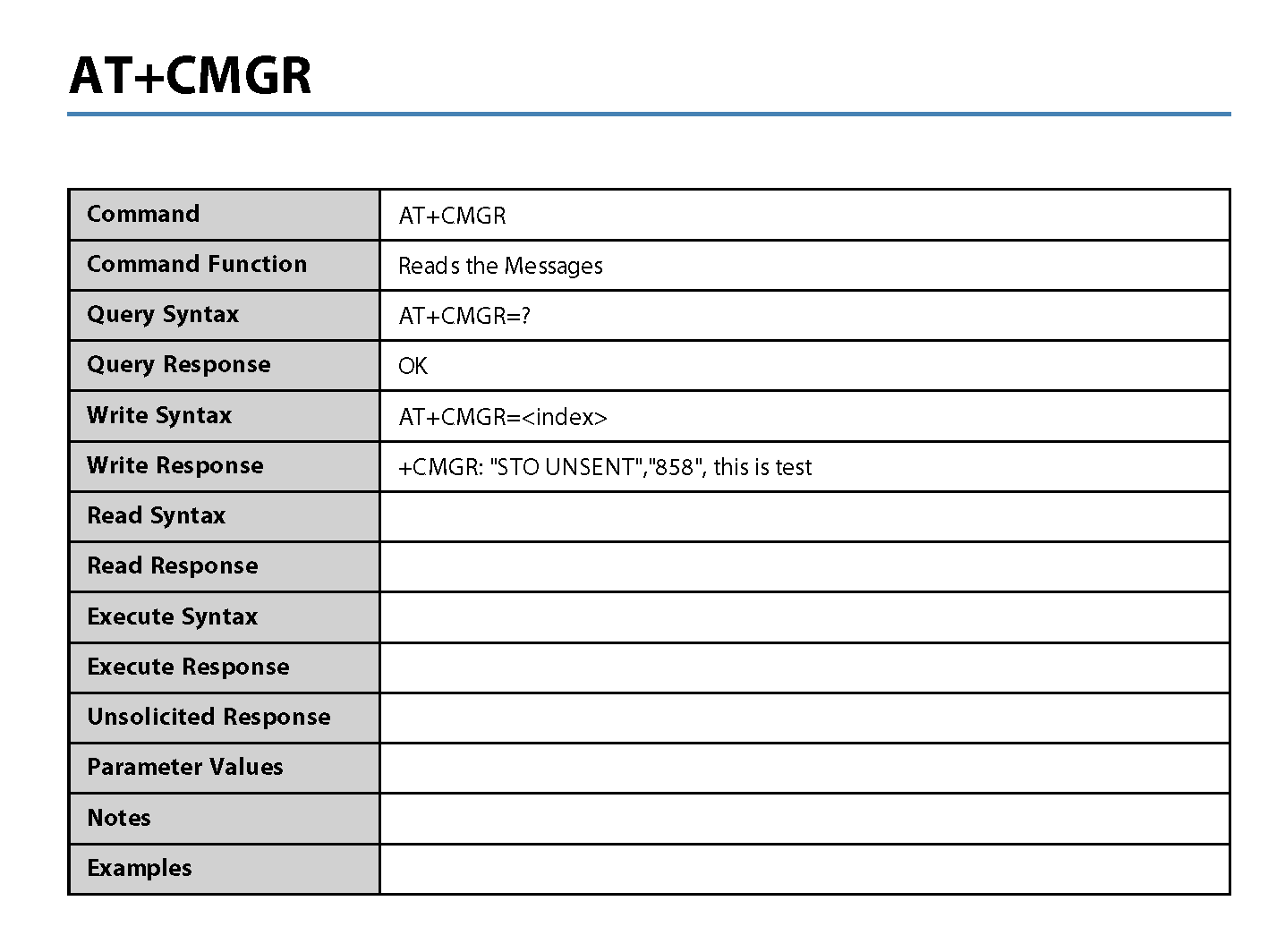 AT+CMGR

| Command | AT+CMGR |
|---|---|
| Command Function | Reads the Messages |
| Query Syntax | AT+CMGR=? |
| Query Response | OK |
| Write Syntax | AT+CMGR=<index> |
| Write Response | +CMGR: "STO UNSENT","858", this is test |
| Read Syntax | |
| Read Response | |
| Execute Syntax | |
| Execute Response | |
| Unsolicited Response | |
| Parameter Values | |
| Notes | |
| Examples | |